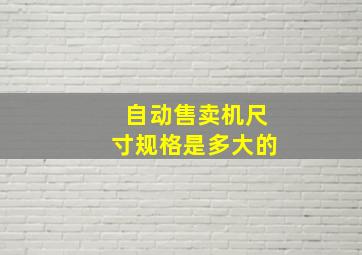 自动售卖机尺寸规格是多大的